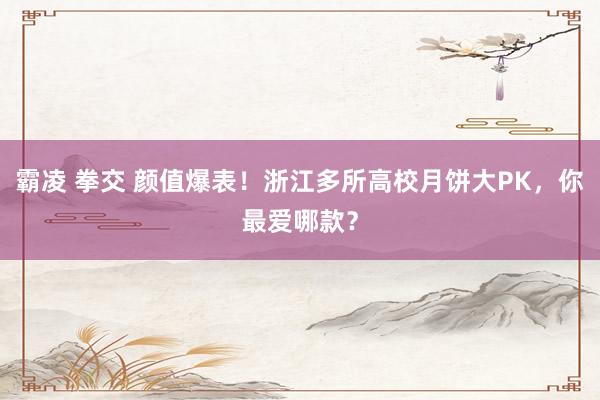 霸凌 拳交 颜值爆表！浙江多所高校月饼大PK，你最爱哪款？